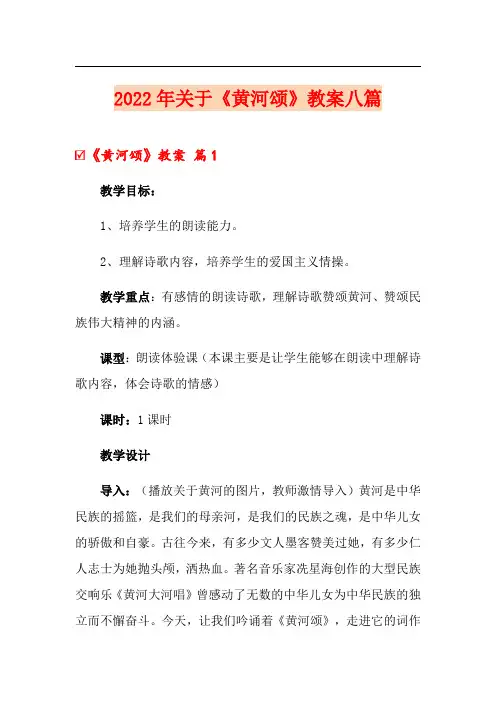 2022年关于《黄河颂》教案八篇

☑《黄河颂》教案 篇1

教学目标：

1、培养学生的朗读能力。

2、理解诗歌内容，培养学生的爱国主义情操。

教学重点：有感情的朗读诗歌，理解诗歌赞颂黄河、赞颂民族伟大精神的内涵。

课型：朗读体验课（本课主要是让学生能够在朗读中理解诗歌内容，体会诗歌的情感）

课时：1课时

教学设计

导入：（播放关于黄河的图片，教师激情导入）黄河是中华民族的摇篮，是我们的母亲河，是我们的民族之魂，是中华儿女的骄傲和自豪。古往今来，有多少文人墨客赞美过她，有多少仁人志士为她抛头颅，洒热血。著名音乐家冼星海创作的大型民族交响乐《黄河大河唱》曾感动了无数的中华儿女为中华民族的独立而不懈奋斗。今天，让我们吟诵着《黄河颂》，走进它的词作